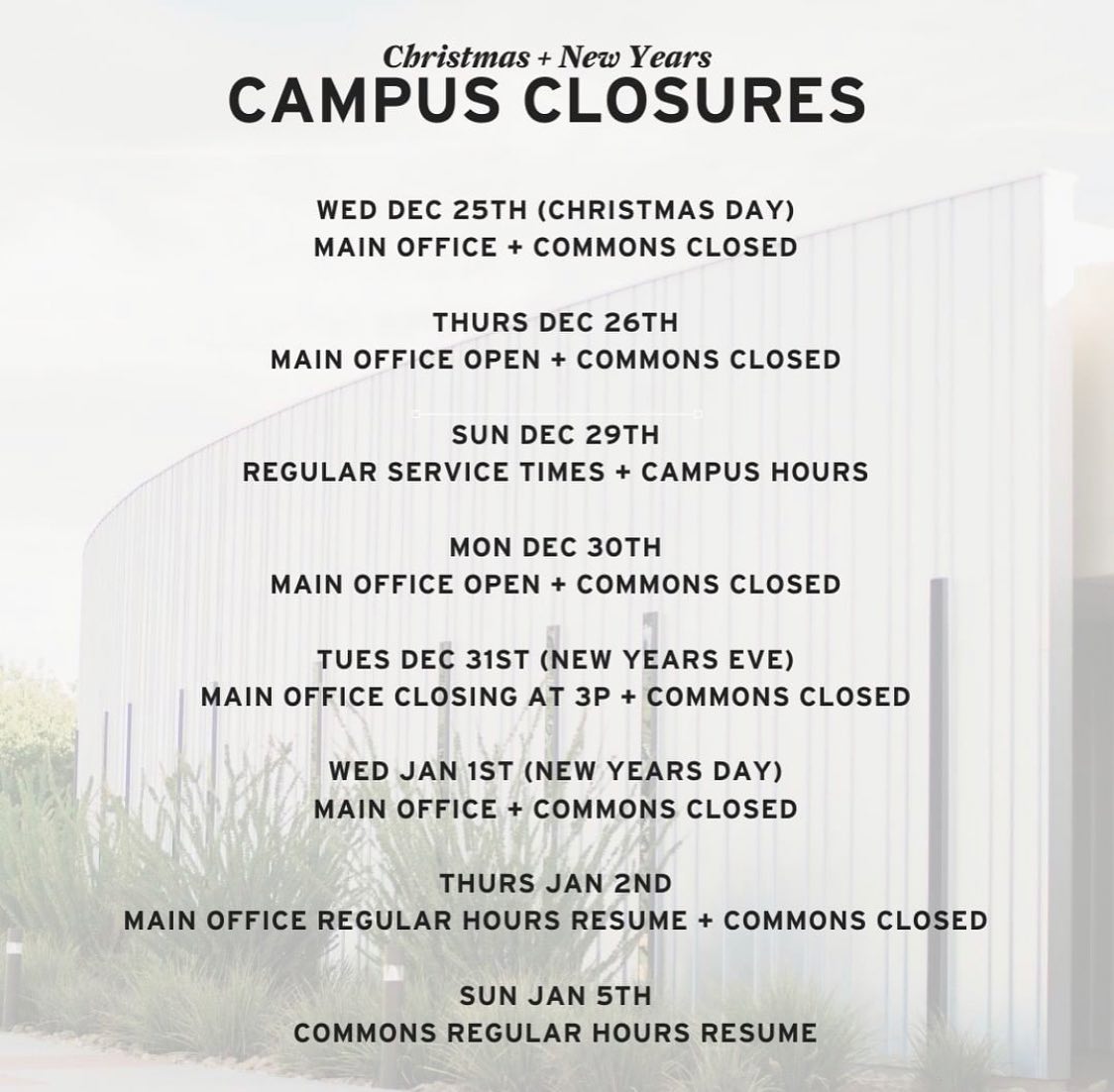 Christmas + New Years
CAMPUS CLOSURES

WED DEC 25TH (CHRISTMAS DAY)
MAIN OFFICE + COMMONS CLOSED

THURS DEC 26TH
MAIN OFFICE OPEN + COMMONS CLOSED

SUN DEC 29TH
REGULAR SERVICE TIMES + CAMPUS HOURS

MON DEC 30TH
MAIN OFFICE OPEN + COMMONS CLOSED

TUES DEC 31ST (NEW YEARS EVE)
MAIN OFFICE CLOSING AT 3P + COMMONS CLOSED

WED JAN 1ST (NEW YEARS DAY)
MAIN OFFICE + COMMONS CLOSED

THURS JAN 2ND
MAIN OFFICE REGULAR HOURS RESUME + COMMONS CLOSED

SUN JAN 5TH
COMMONS REGULAR HOURS RESUME